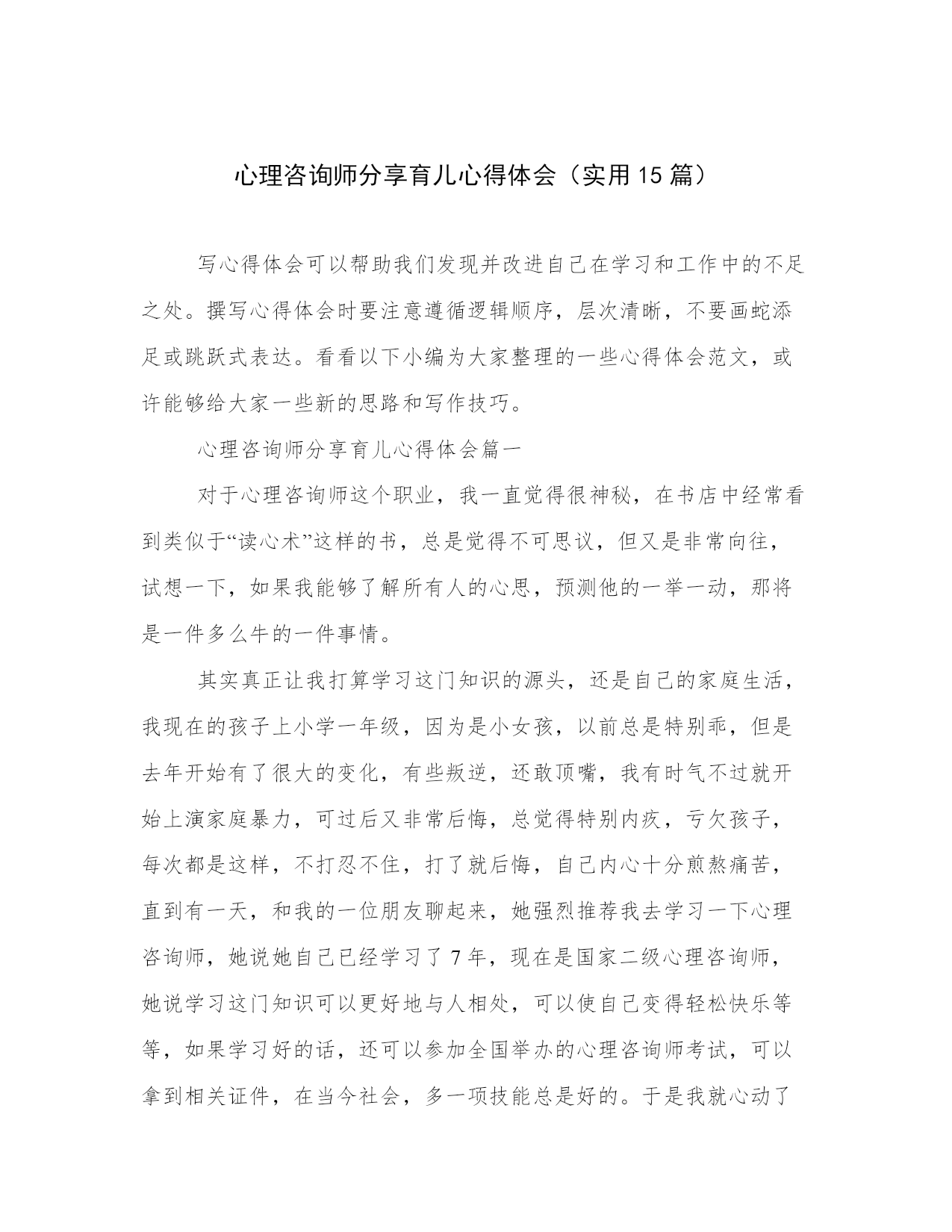 心理咨询师分享育儿心得体会（实用15篇）

写心得体会可以帮助我们发现并改进自己在学习和工作中的不足之处。撰写心得体会时要注意遵循逻辑顺序，层次清晰，不要画蛇添足或跳跃式表达。看看以下小编为大家整理的一些心得体会范文，或许能够给大家一些新的思路和写作技巧。

心理咨询师分享育儿心得体会篇一

对于心理咨询师这个职业，我一直觉得很神秘，在书店中经常看到类似于“读心术”这样的书，总是觉得不可思议，但又是非常向往，试想一下，如果我能够了解所有人的心思，预测他的一举一动，那将是一件多么牛的一件事情。

其实真正让我打算学习这门知识的源头，还是自己的家庭生活，我现在的孩子上小学一年级，因为是小女孩，以前总是特别乖，但是去年开始有了很大的变化，有些叛逆，还敢顶嘴，我有时气不过就开始上演家庭暴力，可过后又非常后悔，总觉得特别内疚，亏欠孩子，每次都是这样，不打忍不住，打了就后悔，自己内心十分煎熬痛苦，直到有一天，和我的一位朋友聊起来，她强烈推荐我去学习一下心理咨询师，她说她自己已经学习了7年，现在是国家二级心理咨询师，她说学习这门知识可以更好地与人相处，可以使自己变得轻松快乐等等，如果学习好的话，还可以参加全国举办的心理咨询师考试，可以拿到相关证件，在当今社会，多一项技能总是好的。于是我就心动了